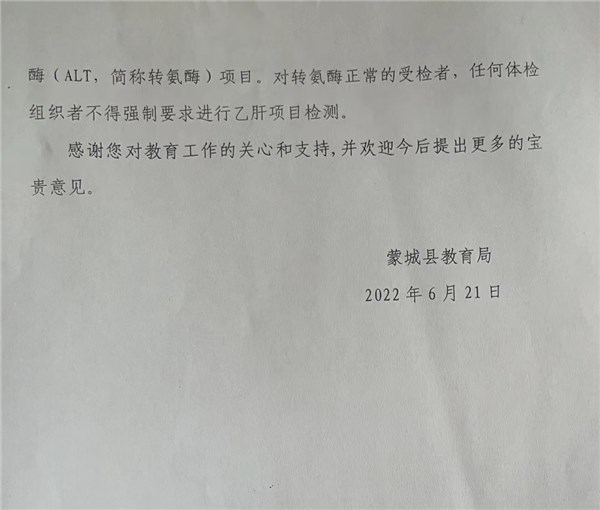 酶（ALT，简称转氨酶）项目。对转氨酶正常的受检者，任何体检组织者不得强制要求进行乙肝项目检测。

感谢您对教育工作的关心和支持,并欢迎今后提出更多的宝贵意见。

蒙城县教育局

2022年6月21日